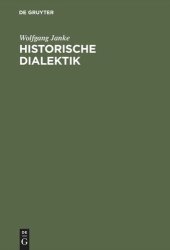 DE GRUYTER

Wolfgang Janke

HISTORISCHE DIALEKTIK

DE
G